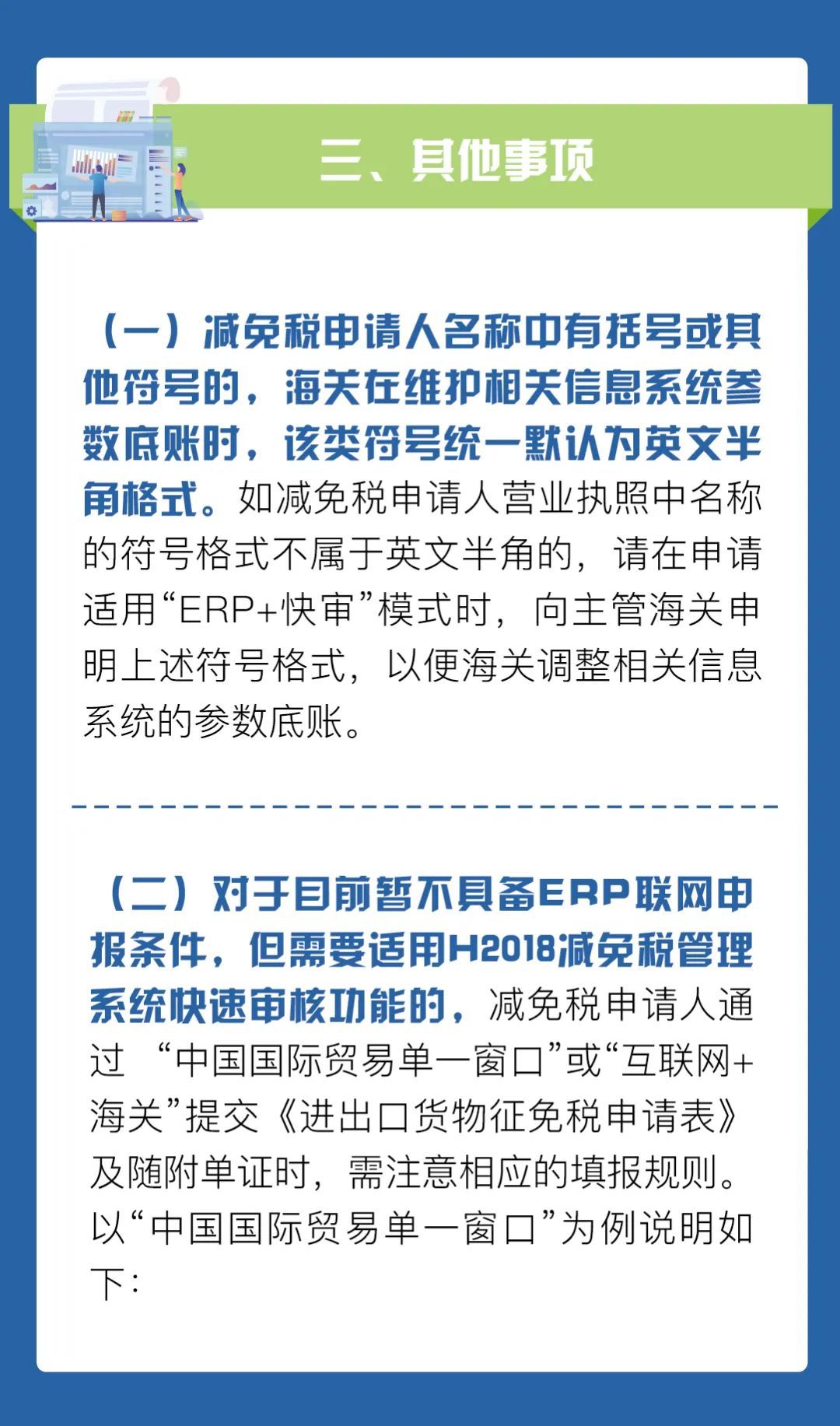 三、其他事项

（一）减免税申请人名称中有括号或其他符号的，海关在维护相关信息系统参数底账时，该类符号统一默认为英文半角格式。如减免税申请人营业执照中名称的符号格式不属于英文半角的，请在申请适用“ERP+快审”模式时，向主管海关申明上述符号格式，以便海关调整相关信息系统的参数底账。

（二）对于目前暂不具备ERP联网申报条件，但需要适用H2018减免税管理系统快速审核功能的，减免税申请人通过 “中国国际贸易单一窗口”或“互联网+海关”提交《进出口货物征免税申请表》及随附单证时，需注意相应的填报规则。以“中国国际贸易单一窗口”为例说明如下：